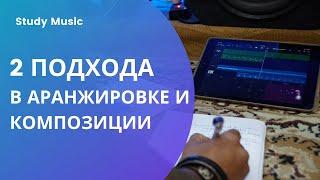 Study Music

2 ПОДХОДА В АРАНЖИРОВКЕ И КОМПОЗИЦИИ